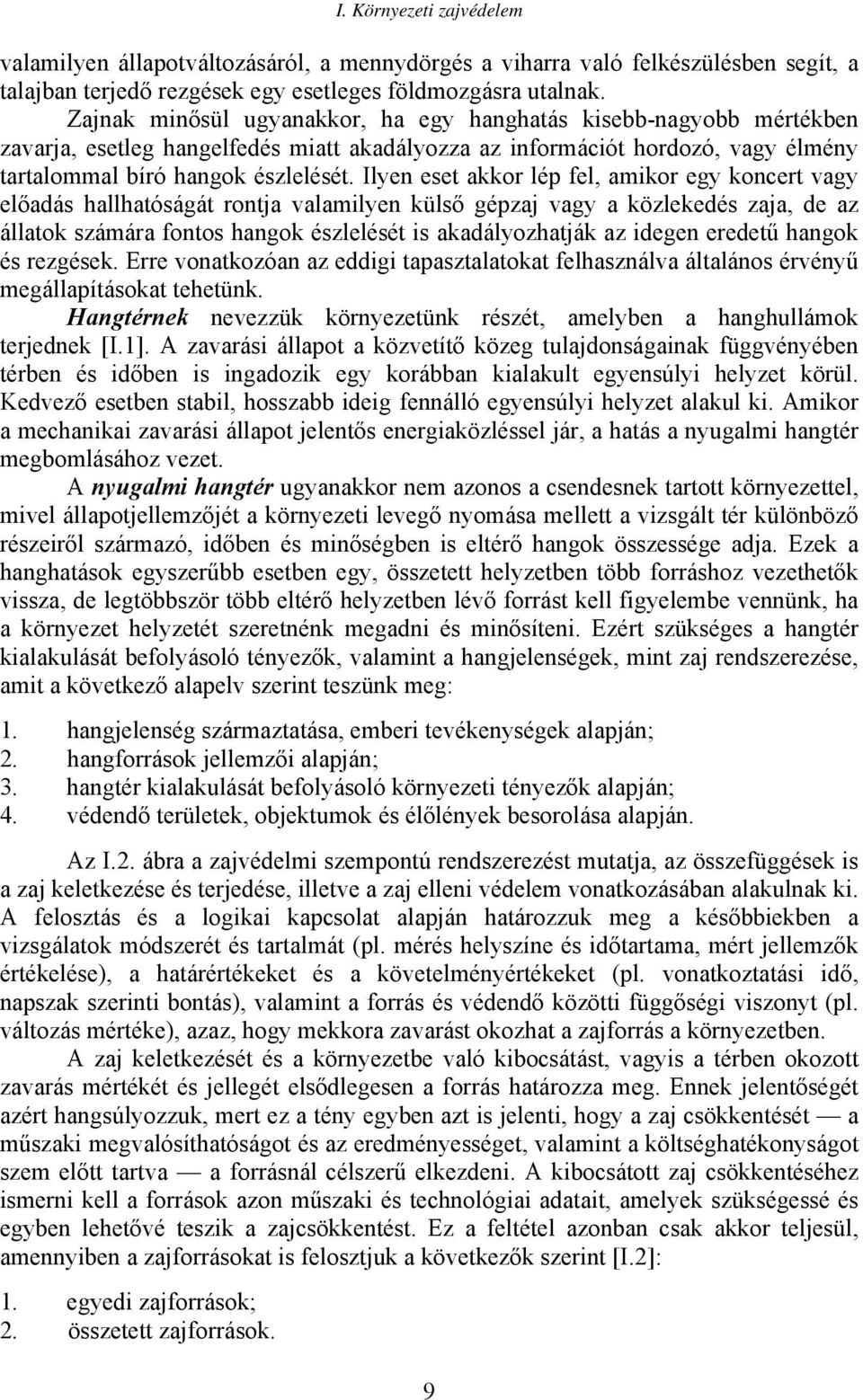 I. Környezeti zajvédelem

valamilyen állapotváltozásáról, a mennydörgés a viharra való felkészülésben segít, a talajban terjedő rezgések egy esetleges földmozgásra utalnak.

Zajnak minősül ugyanakkor, ha egy hanghatás kisebb-nagyobb mértékben zavarja, esetleg hangelfedés miatt akadályozza az információt hordozó, vagy élmény tartalommal bíró hangok észlelését. Ilyen eset akkor lép fel, amikor egy koncert vagy előadás hallhatóságát rontja valamilyen külső gépzaj vagy a közlekedés zaja, de az állatok számára fontos hangok észlelését is akadályozhatják az idegen eredetű hangok és rezgések. Erre vonatkozóan az eddigi tapasztalatokat felhasználva általános érvényű megállapításokat tehetünk.

Hangtérnek nevezzük környezetünk részét, amelyben a hanghullámok terjednek [I.1]. A zavarási állapot a közvetítő közeg tulajdonságainak függvényében térben és időben is ingadozik egy korábban kialakult egyensúlyi helyzet körül. Kedvező esetben stabil, hosszabb ideig fennálló egyensúlyi helyzet alakul ki. Amikor a mechanikai zavarási állapot jelentős energiaközléssel jár, a hatás a nyugalmi hangtér megbomlásához vezet.

A nyugalmi hangtér ugyanakkor nem azonos a csendesnek tartott környezettel, mivel állapotjellemzőjét a környezeti levegő nyomása mellett a vizsgált tér különböző részeiről származó, időben és minőségben is eltérő hangok összessége adja. Ezek a hanghatások egyszerűbb esetben egy, összetett helyzetben több forráshoz vezethetők vissza, de legtöbbször több eltérő helyzetben lévő forrást kell figyelembe vennünk, ha a környezet helyzetét szeretnénk megadni és minősíteni. Ezért szükséges a hangtér kialakulását befolyásoló tényezők, valamint a hangjelenségek, mint zaj rendszerezése, amit a következő alapelv szerint teszünk meg:

1. hangjelenség származtatása, emberi tevékenységek alapján;
2. hangforrások jellemzői alapján;
3. hangtér kialakulását befolyásoló környezeti tényezők alapján;
4. védendő területek, objektumok és élőlények besorolása alapján.

Az I.2. ábra a zajvédelmi szempontú rendszerezést mutatja, az összefüggések is a zaj keletkezése és terjedése, illetve a zaj elleni védelem vonatkozásában alakulnak ki. A felosztás és a logikai kapcsolat alapján határozzuk meg a későbbiekben a vizsgálatok módszerét és tartalmát (pl. mérés helyszíne és időtartama, mért jellemzők értékelése), a határértékeket és a követelményértékeket (pl. vonatkoztatási idő, napszak szerinti bontás), valamint a forrás és védendő közötti függőségi viszonyt (pl. változás mértéke), azaz, hogy mekkora zavarást okozhat a zajforrás a környezetben.

A zaj keletkezését és a környezetbe való kibocsátást, vagyis a térben okozott zavarás mértékét és jellegét elsődlegesen a forrás határozza meg. Ennek jelentőségét azért hangsúlyozzuk, mert ez a tény egyben azt is jelenti, hogy a zaj csökkentését — a műszaki megvalósíthatóságot és az eredményességet, valamint a költséghatékonyságot szem előtt tartva — a forrásnál célszerű elkezdeni. A kibocsátott zaj csökkentéséhez ismerni kell a források azon műszaki és technológiai adatait, amelyek szükségessé és egyben lehetővé teszik a zajcsökkentést. Ez a feltétel azonban csak akkor teljesül, amennyiben a zajforrásokat is felosztjuk a következők szerint [I.2]:

1. egyedi zajforrások;
2. összetett zajforrások.

9